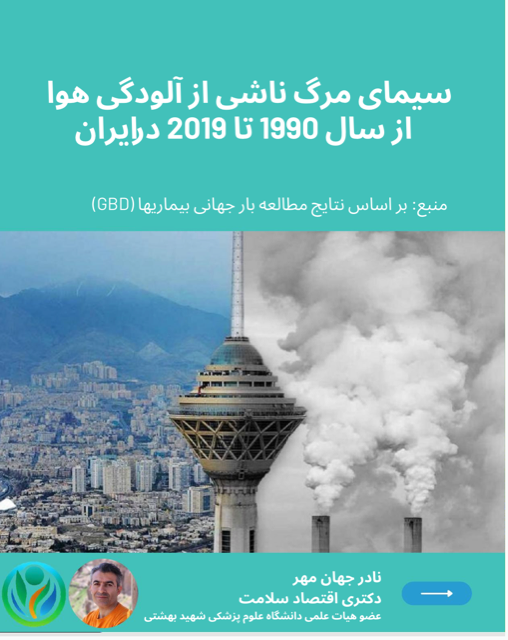 سیمای مرگ ناشی از آلودگی هوا
از سال 1990 تا 2019 درایران

منبع: بر اساس نتایج مطالعه بار جهانی بیماریها (GBD)

نادر جهان مهر
دکتری اقتصاد سلامت
عضو هیات علمی دانشگاه علوم پزشکی شهید بهشتی